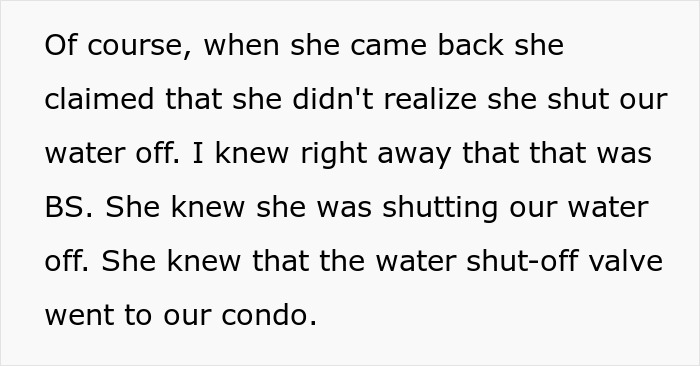 Of course, when she came back she claimed that she didn't realize she shut our water off. I knew right away that that was BS. She knew she was shutting our water off. She knew that the water shut-off valve went to our condo.